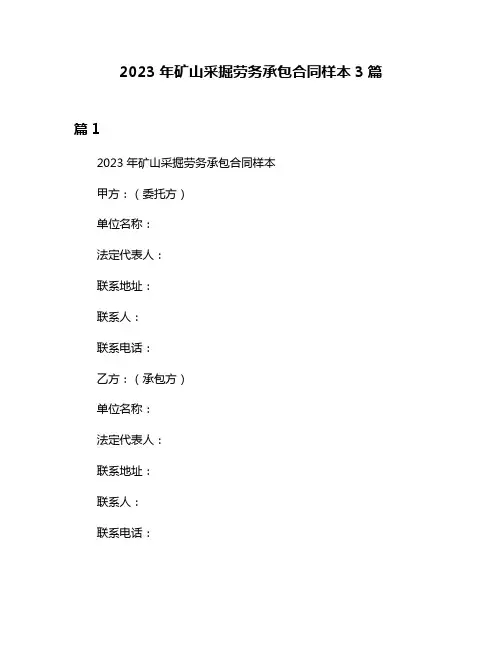 2023 年矿山采掘劳务承包合同样本 3 篇

篇 1

2023 年矿山采掘劳务承包合同样本

甲方：（委托方）

单位名称：

法定代表人：

联系地址：

联系人：

联系电话：

乙方：（承包方）

单位名称：

法定代表人：

联系地址：

联系人：

联系电话：